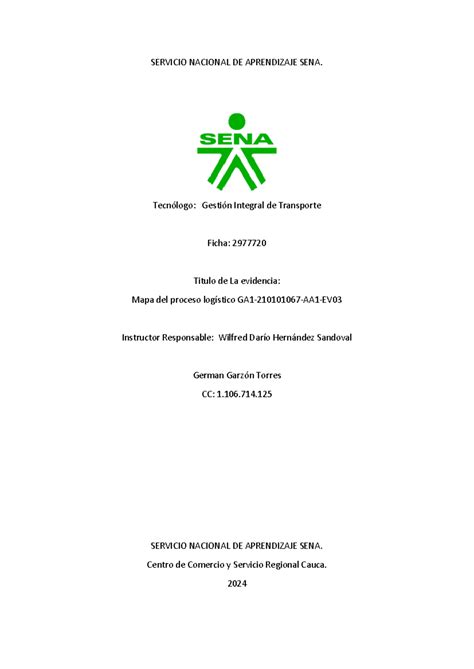 SERVICIO NACIONAL DE APRENDIZAJE SENA.

SENA

Tecnólogo: Gestión Integral de Transporte

Ficha: 2977720

Titulo de La evidencia:

Mapa del proceso logístico GA1-210101067-AA1-EV03

Instructor Responsable: Wilfred Darío Hernández Sandoval

German Garzón Torres

CC: 1.106.714.125

SERVICIO NACIONAL DE APRENDIZAJE SENA.

Centro de Comercio y Servicio Regional Cauca.

2024